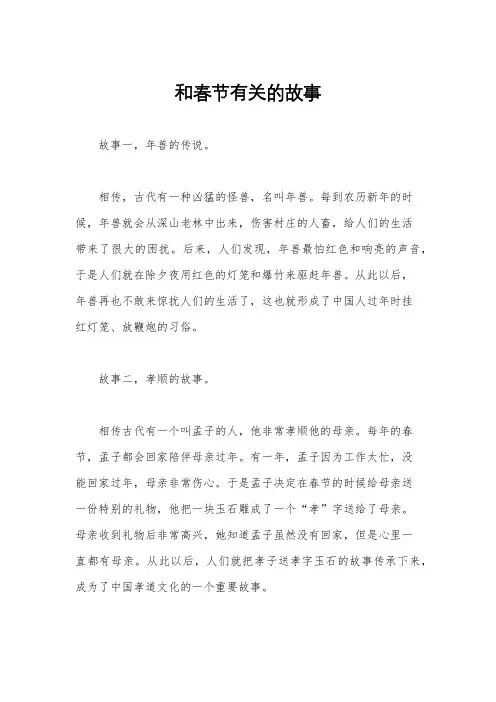 和春节有关的故事

故事一，年兽的传说。

相传，古代有一种凶猛的怪兽，名叫年兽。每到农历新年的时候，年兽就会从深山老林中出来，伤害村庄的人畜，给人们的生活带来了很大的困扰。后来，人们发现，年兽最怕红色和响亮的声音，于是人们就在除夕夜用红色的灯笼和爆竹来驱赶年兽。从此以后，年兽再也不敢来惊扰人们的生活了，这也就形成了中国人过年时挂红灯笼、放鞭炮的习俗。

故事二，孝顺的故事。

相传古代有一个叫孟子的人，他非常孝顺他的母亲。每年的春节，孟子都会回家陪伴母亲过年。有一年，孟子因为工作太忙，没能回家过年，母亲非常伤心。于是孟子决定在春节的时候给母亲送一份特别的礼物，他把一块玉石雕成了一个“孝”字送给了母亲。母亲收到礼物后非常高兴，她知道孟子虽然没有回家，但是心里一直都有母亲。从此以后，人们就把孝子送孝字玉石的故事传承下来，成为了中国孝道文化的一个重要故事。